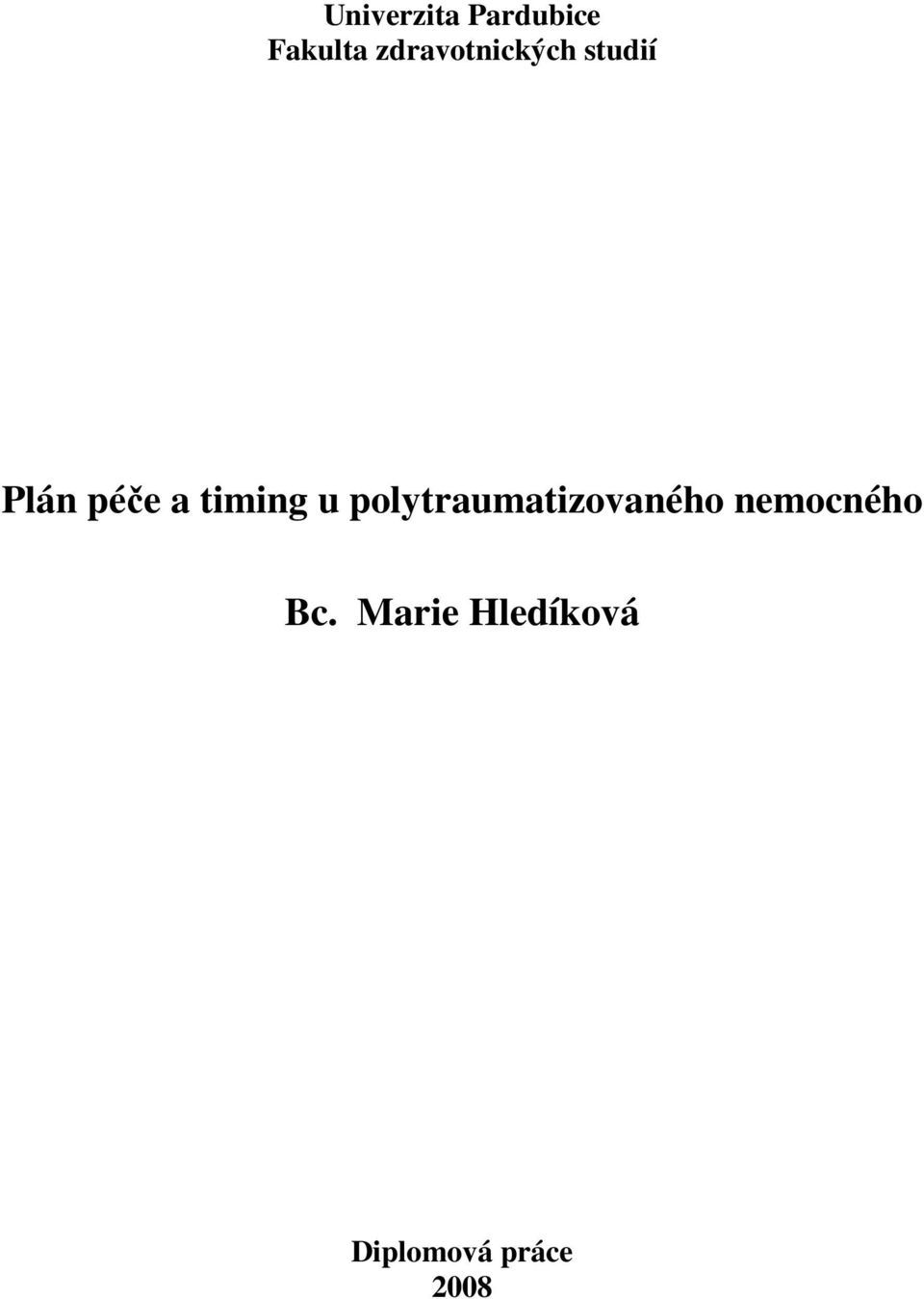 Univerzita Pardubice
Fakulta zdravotnických studií

Plán péče a timing u polytraumatizovaného nemocného

Bc. Marie Hledíková

Diplomová práce
2008